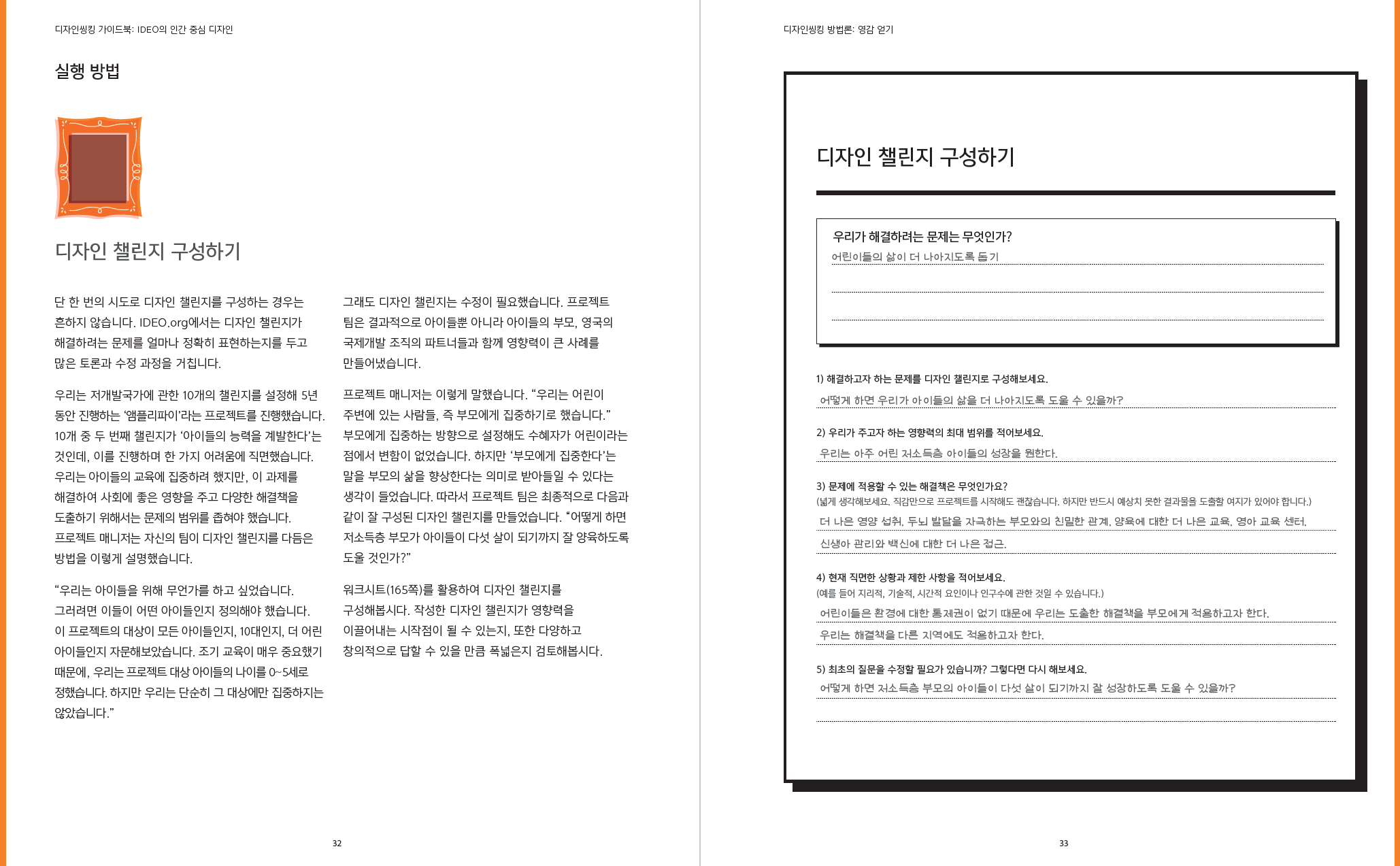 디자인씽킹 가이드북: IDEO의 인간 중심 디자인

실행 방법

디자인 챌린지 구성하기

단 한 번의 시도로 디자인 챌린지를 구성하는 경우는 흔하지 않습니다. IDEO.org에서는 디자인 챌린지가 해결하려는 문제를 얼마나 정확히 표현하는지를 두고 많은 토론과 수정 과정을 거칩니다.

우리는 저개발국가에 관한 10개의 챌린지를 설정해 5년 동안 진행하는 '앰플리파이'라는 프로젝트를 진행했습니다. 10개 중 두 번째 챌린지가 '아이들의 능력을 계발한다'는 것인데, 이를 진행하며 한 가지 어려움에 직면했습니다. 우리는 아이들의 교육에 집중하려 했지만, 이 과제를 해결하여 사회에 좋은 영향을 주고 다양한 해결책을 도출하기 위해서는 문제의 범위를 좁혀야 했습니다. 프로젝트 매니저는 자신의 팀이 디자인 챌린지를 다듬은 방법을 이렇게 설명했습니다.

"우리는 아이들을 위해 무언가를 하고 싶었습니다. 그러려면 이들이 어떤 아이들인지 정의해야 했습니다. 이 프로젝트의 대상이 모든 아이들인지, 10대인지, 더 어린 아이들인지 자문해보았습니다. 조기 교육이 매우 중요했기 때문에, 우리는 프로젝트 대상 아이들의 나이를 0~5세로 정했습니다. 하지만 우리는 단순히 그 대상에만 집중하지는 않았습니다."

그래도 디자인 챌린지는 수정이 필요했습니다. 프로젝트 팀은 결과적으로 아이들뿐 아니라 아이들의 부모, 영국의 국제개발 조직의 파트너들과 함께 영향력이 큰 사례를 만들어냈습니다.

프로젝트 매니저는 이렇게 말했습니다. "우리는 어린이 주변에 있는 사람들, 즉 부모에게 집중하기로 했습니다." 부모에게 집중하는 방향으로 설정해도 수혜자가 어린이라는 점에서 변함이 없었습니다. 하지만 '부모에게 집중한다'는 말을 부모의 삶을 향상한다는 의미로 받아들일 수 있다는 생각이 들었습니다. 따라서 프로젝트 팀은 최종적으로 다음과 같이 잘 구성된 디자인 챌린지를 만들었습니다. "어떻게 하면 저소득층 부모가 아이들이 다섯 살이 되기까지 잘 양육하도록 도울 것인가?"

워크시트(165쪽)를 활용하여 디자인 챌린지를 구성해봅시다. 작성한 디자인 챌린지가 영향력을 이끌어내는 시작점이 될 수 있는지, 또한 다양하고 창의적으로 답할 수 있을 만큼 폭넓은지 검토해봅시다.

32

디자인씽킹 방법론: 영감 얻기

디자인 챌린지 구성하기

우리가 해결하려는 문제는 무엇인가?
어린이들의 삶이 더 나아지도록 돕기

1) 해결하고자 하는 문제를 디자인 챌린지로 구성해보세요.
어떻게 하면 우리가 아이들의 삶을 더 나아지도록 도울 수 있을까?

2) 우리가 주고자 하는 영향력의 최대 범위를 적어보세요.
우리는 아주 어린 저소득층 아이들의 성장을 원한다.

3) 문제에 적용할 수 있는 해결책은 무엇인가요?
(넓게 생각해보세요. 직감만으로 프로젝트를 시작해도 괜찮습니다. 하지만 반드시 예상치 못한 결과물을 도출할 여지가 있어야 합니다.)
더 나은 영양 섭취, 두뇌 발달을 자극하는 부모와의 친밀한 관계, 양육에 대한 더 나은 교육, 영아 교육 센터, 신생아 관리와 백신에 대한 더 나은 접근.

4) 현재 직면한 상황과 제한 사항을 적어보세요.
(예를 들어 지리적, 기술적, 시간적 요인이나 인구수에 관한 것일 수 있습니다.)
어린이들은 환경에 대한 통제권이 없기 때문에 우리는 도출한 해결책을 부모에게 적용하고자 한다.
우리는 해결책을 다른 지역에도 적용하고자 한다.

5) 최초의 질문을 수정할 필요가 있습니까? 그렇다면 다시 해보세요.
어떻게 하면 저소득층 부모의 아이들이 다섯 살이 되기까지 잘 성장하도록 도울 수 있을까?

33